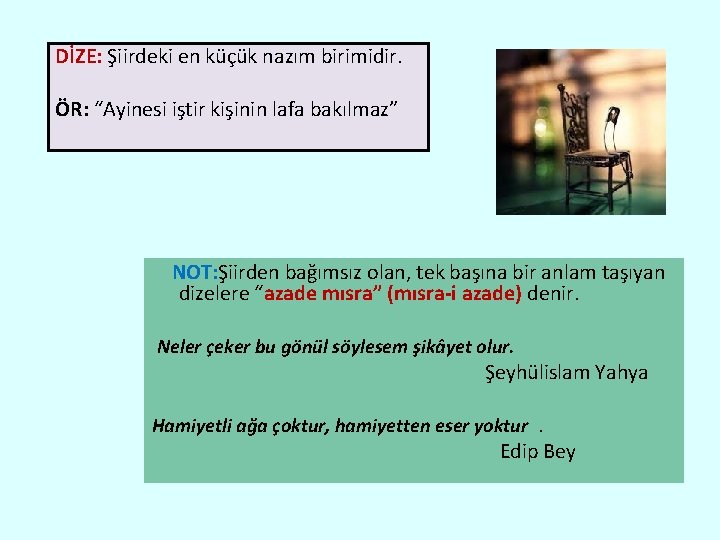 DİZE: Şiirdeki en küçük nazım birimidir.

ÖR: “Ayinesi iştir kişinin lafa bakılmaz”

NOT:Şiirden bağımsız olan, tek başına bir anlam taşıyan dizelere “azade mısra” (mısra-i azade) denir.

Neler çeker bu gönül söylesem şikâyet olur.

Şeyhülislam Yahya

Hamiyetli ağa çoktur, hamiyetten eser yoktur .

Edip Bey